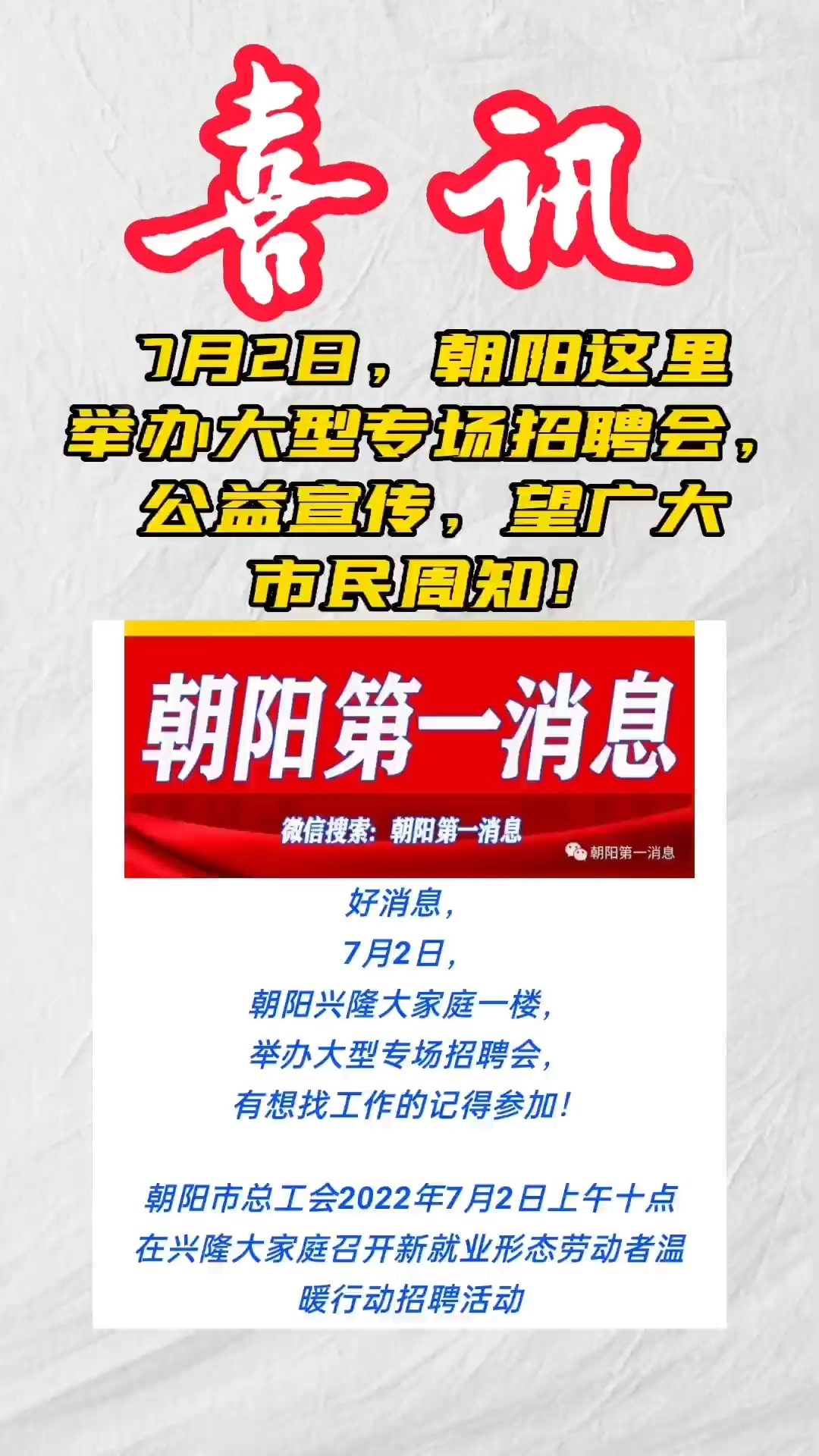 喜讯

7月2日，朝阳这里举办大型专场招聘会，公益宣传，望广大市民周知！

朝阳第一消息

微信搜索：朝阳第一消息

朝阳第一消息

好消息，
7月2日，
朝阳兴隆大家庭一楼，
举办大型专场招聘会，
有想找工作的记得参加！

朝阳市总工会2022年7月2日上午十点在兴隆大家庭召开新就业形态劳动者温暖行动招聘活动